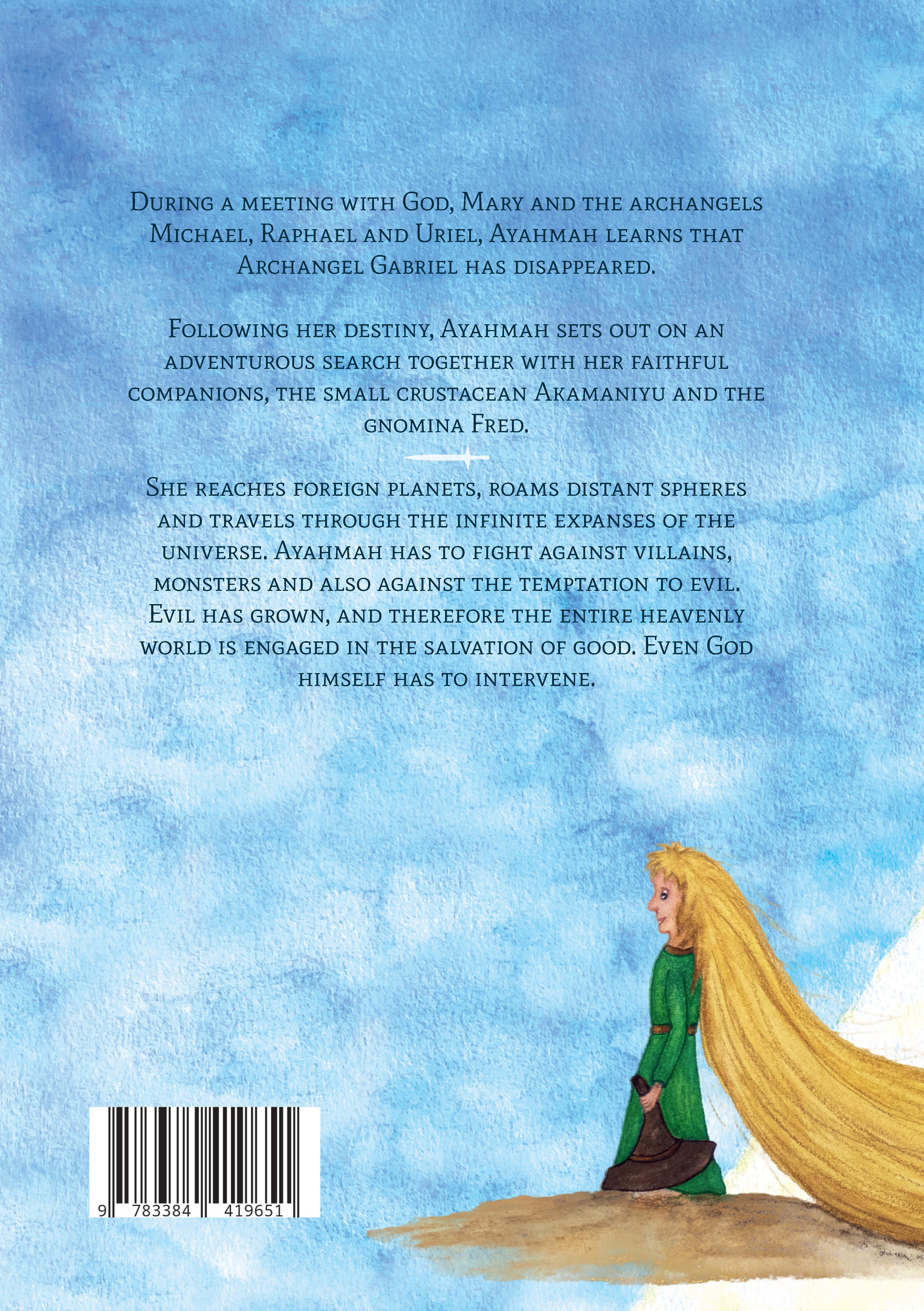 During a meeting with God, Mary and the archangels Michael, Raphael and Uriel, Ayahmah learns that Archangel Gabriel has disappeared.

Following her destiny, Ayahmah sets out on an adventurous search together with her faithful companions, the small crustacean Akamaniyu and the gnomina Fred.

She reaches foreign planets, roams distant spheres and travels through the infinite expanses of the universe. Ayahmah has to fight against villains, monsters and also against the temptation to evil. Evil has grown, and therefore the entire heavenly world is engaged in the salvation of good. Even God himself has to intervene.

9 783384 419651